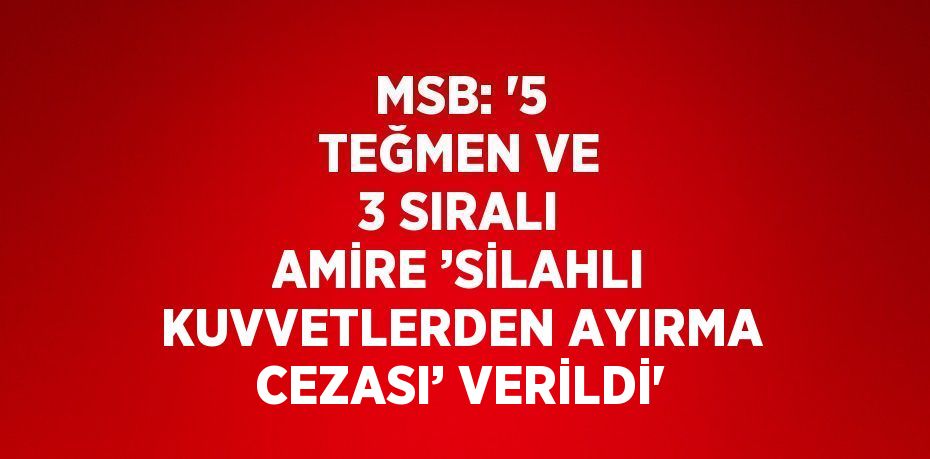 MSB: '5 TEĞMEN VE 3 SIRALI AMİRE ’SİLAHLI KUVVETLERDEN AYIRMA CEZASI’ VERİLDİ'